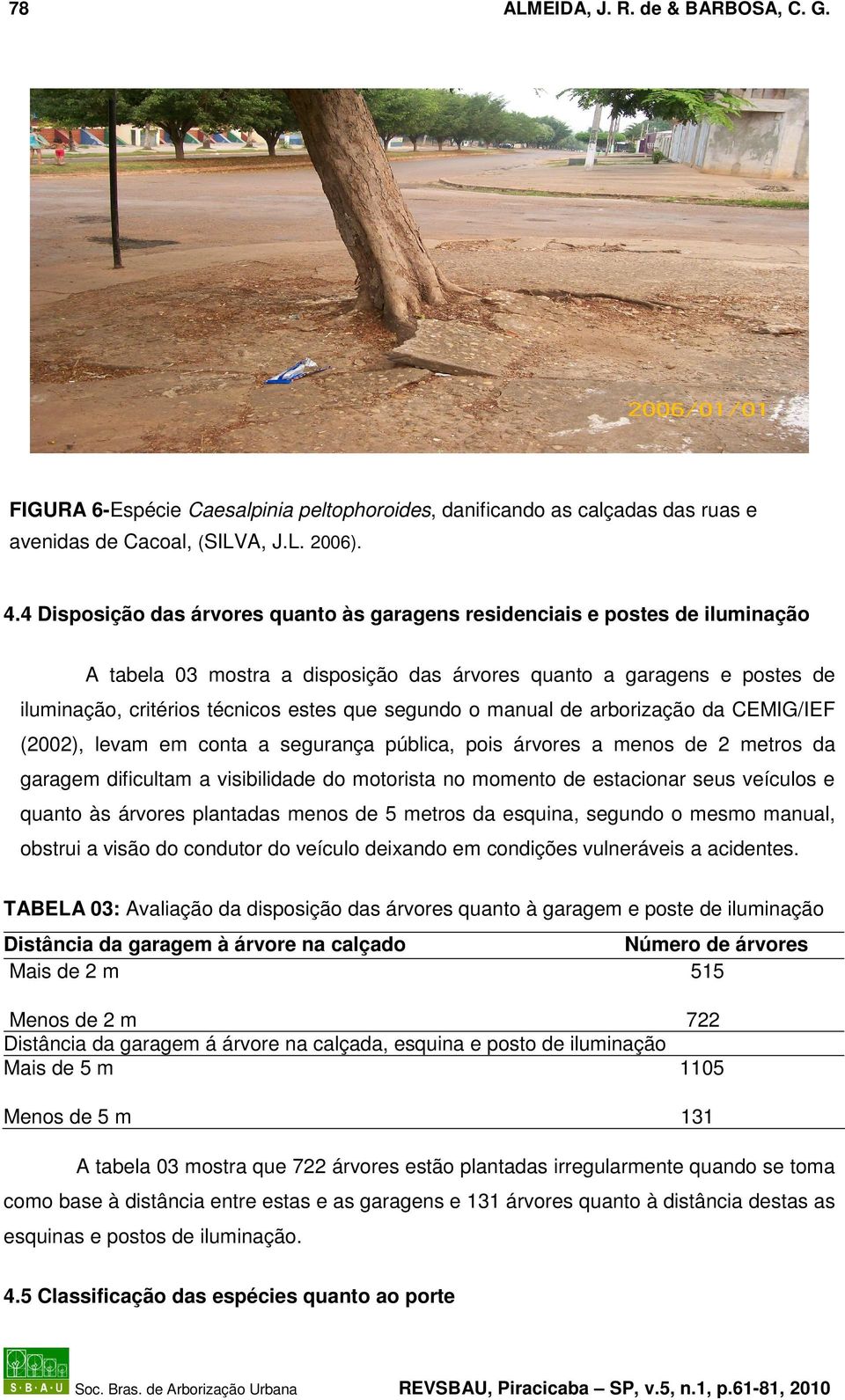 78 ALMEIDA, J. R. de & BARBOSA, C. G.

2006/01/01

FIGURA 6-Espécie Caesalpinia peltophoroides, danificando as calçadas das ruas e avenidas de Cacoal, (SILVA, J.L. 2006).

4.4 Disposição das árvores quanto às garagens residenciais e postes de iluminação

A tabela 03 mostra a disposição das árvores quanto a garagens e postes de iluminação, critérios técnicos estes que segundo o manual de arborização da CEMIG/IEF (2002), levam em conta a segurança pública, pois árvores a menos de 2 metros da garagem dificultam a visibilidade do motorista no momento de estacionar seus veículos e quanto às árvores plantadas menos de 5 metros da esquina, segundo o mesmo manual, obstrui a visão do condutor do veículo deixando em condições vulneráveis a acidentes.

TABELA 03: Avaliação da disposição das árvores quanto à garagem e poste de iluminação

| Distância da garagem à árvore na calçado | Número de árvores |
|---|---|
| Mais de 2 m | 515 |
| Menos de 2 m | 722 |
| Distância da garagem á árvore na calçada, esquina e posto de iluminação | |
| Mais de 5 m | 1105 |
| Menos de 5 m | 131 |

A tabela 03 mostra que 722 árvores estão plantadas irregularmente quando se toma como base à distância entre estas e as garagens e 131 árvores quanto à distância destas as esquinas e postos de iluminação.

4.5 Classificação das espécies quanto ao porte

S·B·A·U Soc. Bras. de Arborização Urbana REVSBAU, Piracicaba – SP, v.5, n.1, p.61-81, 2010